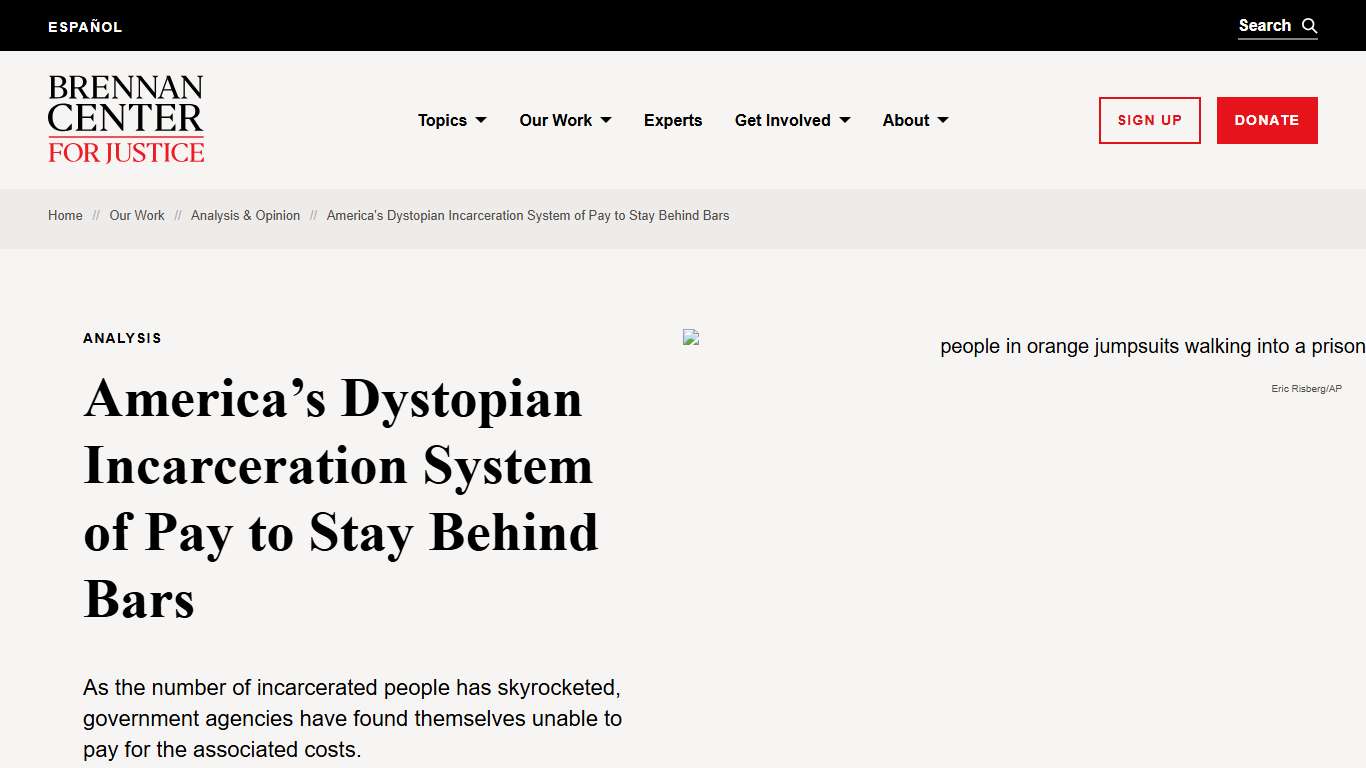 ESPAÑOL

Search

BRENNAN CENTER FOR JUSTICE

Topics Our Work Experts Get Involved About

SIGN UP

DONATE

Home // Our Work // Analysis & Opinion // America's Dystopian Incarceration System of Pay to Stay Behind Bars

ANALYSIS

America's Dystopian Incarceration System of Pay to Stay Behind Bars

As the number of incarcerated people has skyrocketed, government agencies have found themselves unable to pay for the associated costs.

people in orange jumpsuits walking into a prison

Eric Risberg/AP